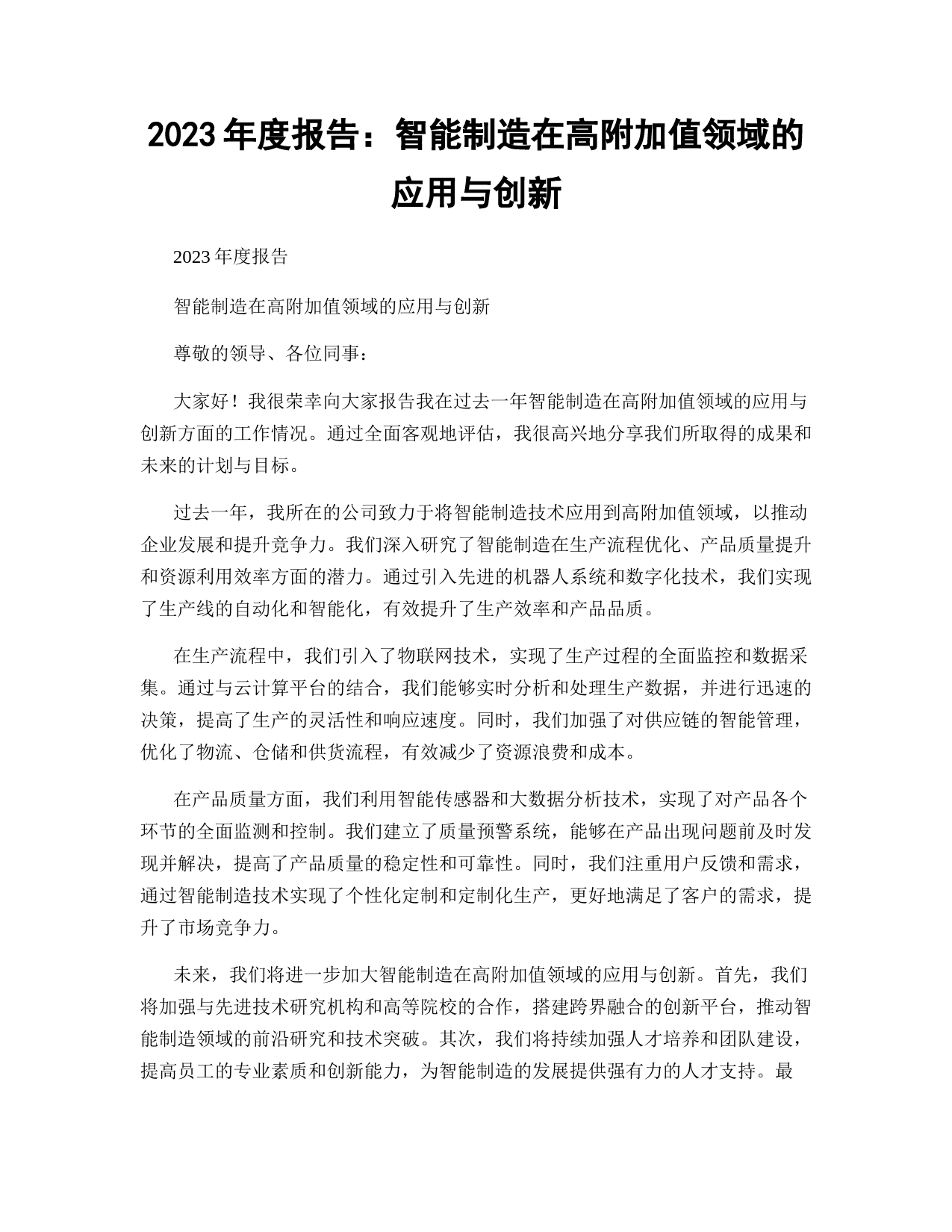 2023 年度报告：智能制造在高附加值领域的应用与创新

2023 年度报告

智能制造在高附加值领域的应用与创新

尊敬的领导、各位同事：

大家好！我很荣幸向大家报告我在过去一年智能制造在高附加值领域的应用与创新方面的工作情况。通过全面客观地评估，我很高兴地分享我们所取得的成果和未来的计划与目标。

过去一年，我所在的公司致力于将智能制造技术应用到高附加值领域，以推动企业发展和提升竞争力。我们深入研究了智能制造在生产流程优化、产品质量提升和资源利用效率方面的潜力。通过引入先进的机器人系统和数字化技术，我们实现了生产线的自动化和智能化，有效提升了生产效率和产品品质。

在生产流程中，我们引入了物联网技术，实现了生产过程的全面监控和数据采集。通过与云计算平台的结合，我们能够实时分析和处理生产数据，并进行迅速的决策，提高了生产的灵活性和响应速度。同时，我们加强了对供应链的智能管理，优化了物流、仓储和供货流程，有效减少了资源浪费和成本。

在产品质量方面，我们利用智能传感器和大数据分析技术，实现了对产品各个环节的全面监测和控制。我们建立了质量预警系统，能够在产品出现问题前及时发现并解决，提高了产品质量的稳定性和可靠性。同时，我们注重用户反馈和需求，通过智能制造技术实现了个性化定制和定制化生产，更好地满足了客户的需求，提升了市场竞争力。

未来，我们将进一步加大智能制造在高附加值领域的应用与创新。首先，我们将加强与先进技术研究机构和高等院校的合作，搭建跨界融合的创新平台，推动智能制造领域的前沿研究和技术突破。其次，我们将持续加强人才培养和团队建设，提高员工的专业素质和创新能力，为智能制造的发展提供强有力的人才支持。最